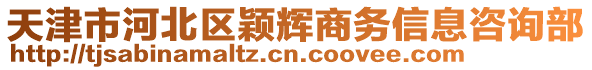 天津市河北区颖辉商务信息咨询部
http://tjsabinamaltz.cn.coovee.com